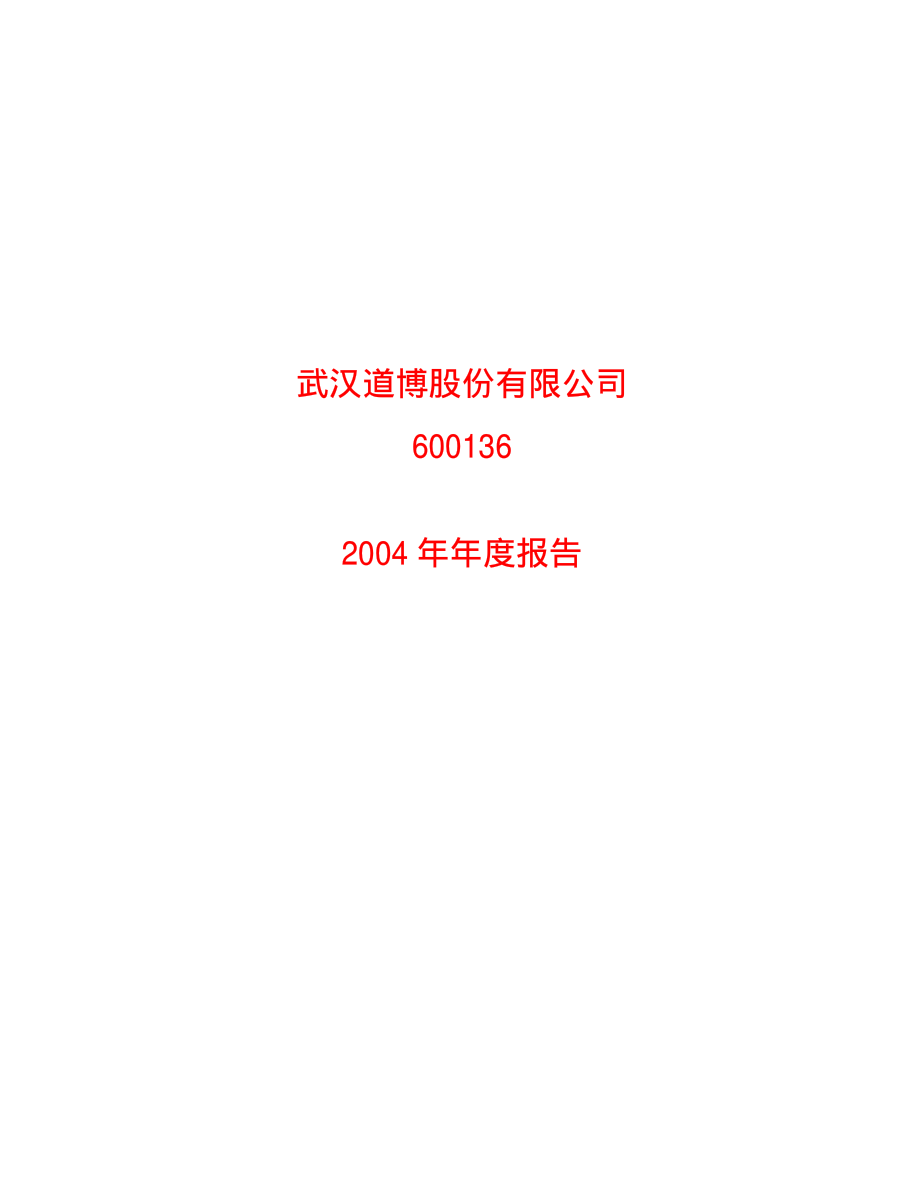 武汉道博股份有限公司

600136

2004 年年度报告